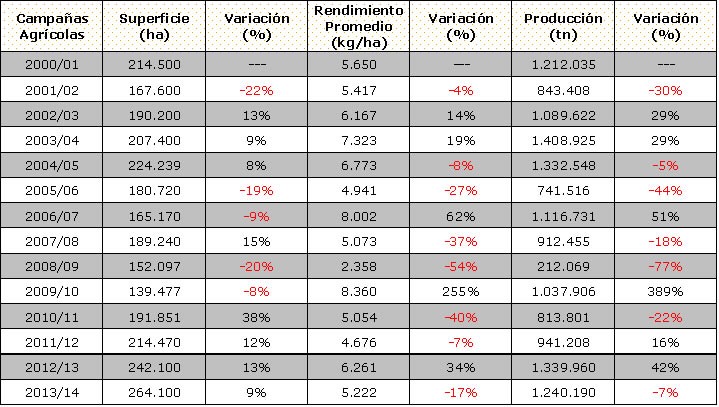 | Campañas Agrícolas | Superficie (ha) | Variación (%) | Rendimiento Promedio (kg/ha) | Variación (%) | Producción (tn) | Variación (%) |
|---|---|---|---|---|---|---|
| 2000/01 | 214.500 | --- | 5.650 | --- | 1.212.035 | --- |
| 2001/02 | 167.600 | -22% | 5.417 | -4% | 843.408 | -30% |
| 2002/03 | 190.200 | 13% | 6.167 | 14% | 1.089.622 | 29% |
| 2003/04 | 207.400 | 9% | 7.323 | 19% | 1.408.925 | 29% |
| 2004/05 | 224.239 | 8% | 6.773 | -8% | 1.332.548 | -5% |
| 2005/06 | 180.720 | -19% | 4.941 | -27% | 741.516 | -44% |
| 2006/07 | 165.170 | -9% | 8.002 | 62% | 1.116.731 | 51% |
| 2007/08 | 189.240 | 15% | 5.073 | -37% | 912.455 | -18% |
| 2008/09 | 152.097 | -20% | 2.358 | -54% | 212.069 | -77% |
| 2009/10 | 139.477 | -8% | 8.360 | 255% | 1.037.906 | 389% |
| 2010/11 | 191.851 | 38% | 5.054 | -40% | 813.801 | -22% |
| 2011/12 | 214.470 | 12% | 4.676 | -7% | 941.208 | 16% |
| 2012/13 | 242.100 | 13% | 6.261 | 34% | 1.339.960 | 42% |
| 2013/14 | 264.100 | 9% | 5.222 | -17% | 1.240.190 | -7% |